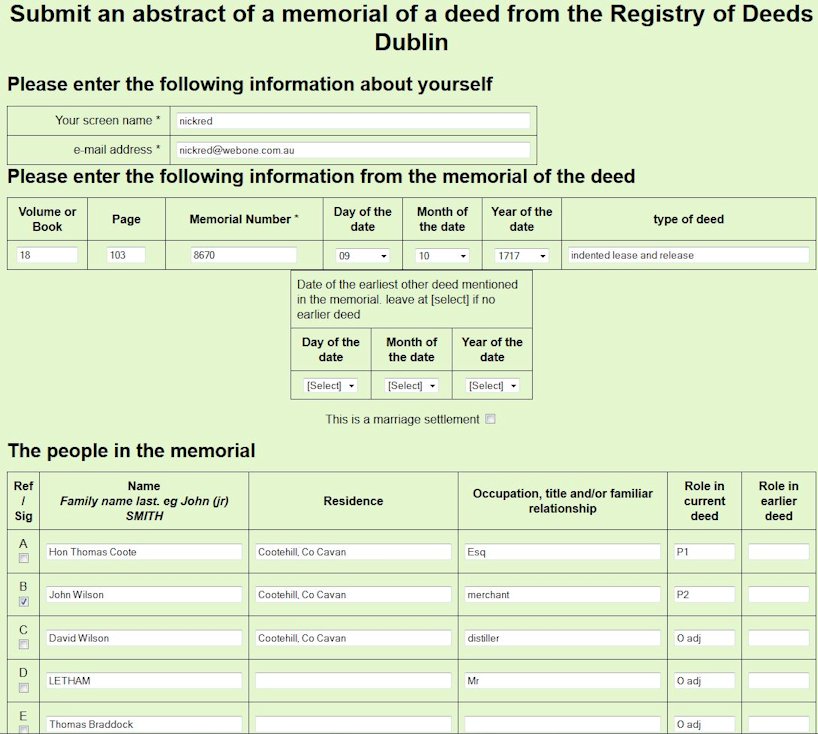 Submit an abstract of a memorial of a deed from the Registry of Deeds Dublin

Please enter the following information about yourself

| Your screen name * | nickred |
|---|---|
| e-mail address * | nickred@webone.com.au |

Please enter the following information from the memorial of the deed

| Volume or Book | Page | Memorial Number * | Day of the date | Month of the date | Year of the date | type of deed |
|---|---|---|---|---|---|---|
| 18 | 103 | 8670 | 09 | 10 | 1717 | indented lease and release |

Date of the earliest other deed mentioned in the memorial. leave at [select] if no earlier deed

| Day of the date | Month of the date | Year of the date |
|---|---|---|
| [Select] | [Select] | [Select] |

This is a marriage settlement

The people in the memorial

| Ref / Sig | Name Family name last. eg John (jr) SMITH | Residence | Occupation, title and/or familiar relationship | Role in current deed | Role in earlier deed |
|---|---|---|---|---|---|
| A | Hon Thomas Coote | Cootehill, Co Cavan | Esq | P1 | |
| B | John Wilson | Cootehill, Co Cavan | merchant | P2 | |
| C | David Wilson | Cootehill, Co Cavan | distiller | O adj | |
| D | LETHAM | | Mr | O adj | |
| E | Thomas Braddock | | | O adj | |